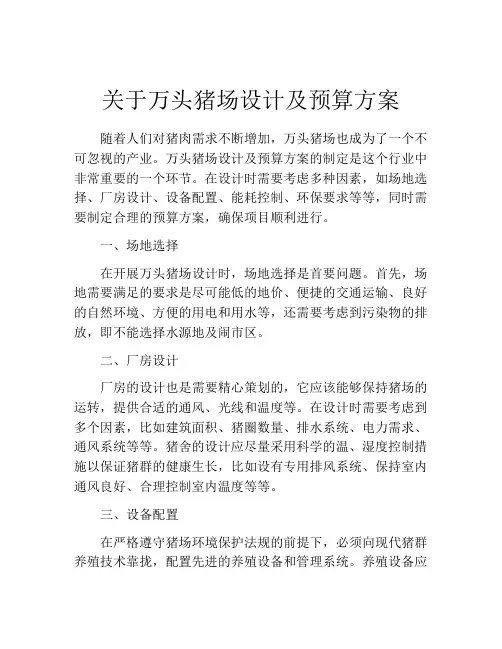 关于万头猪场设计及预算方案

随着人们对猪肉需求不断增加，万头猪场也成为了一个不可忽视的产业。万头猪场设计及预算方案的制定是这个行业中非常重要的一个环节。在设计时需要考虑多种因素，如场地选择、厂房设计、设备配置、能耗控制、环保要求等等，同时需要制定合理的预算方案，确保项目顺利进行。

一、场地选择

在开展万头猪场设计时，场地选择是首要问题。首先，场地需要满足的要求是尽可能低的地价、便捷的交通运输、良好的自然环境、方便的用电和用水等，还需要考虑到污染物的排放，即不能选择水源地及闹市区。

二、厂房设计

厂房的设计也是需要精心策划的，它应该能够保持猪场的运转，提供合适的通风、光线和温度等。在设计时需要考虑到多个因素，比如建筑面积、猪圈数量、排水系统、电力需求、通风系统等等。猪舍的设计应尽量采用科学的温、湿度控制措施以保证猪群的健康生长，比如设有专用排风系统、保持室内通风良好、合理控制室内温度等等。

三、设备配置

在严格遵守猪场环境保护法规的前提下，必须向现代猪群养殖技术靠拢，配置先进的养殖设备和管理系统。养殖设备应